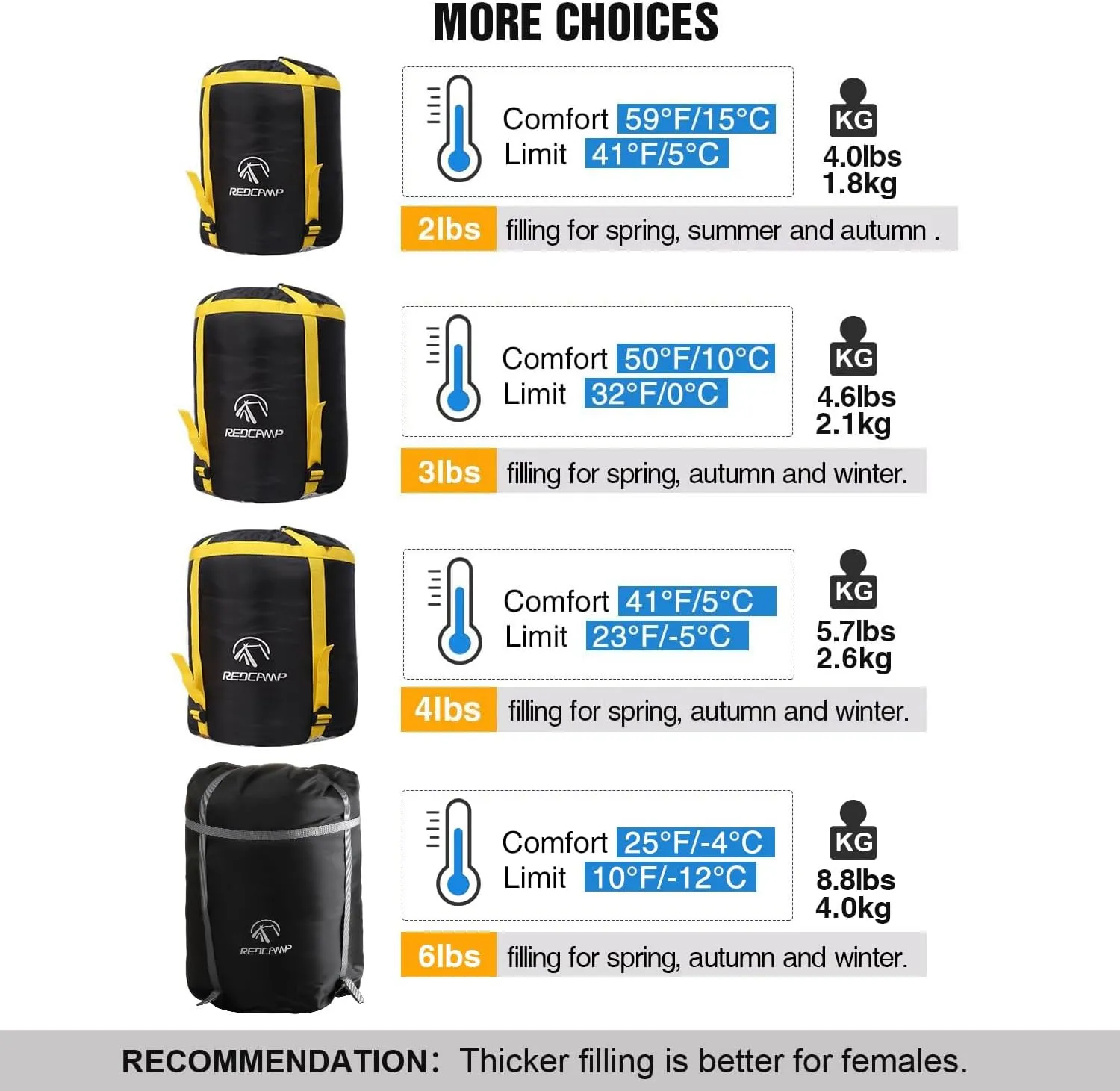 MORE CHOICES

REDCAMP

Comfort 59°F/15°C
Limit 41°F/5°C

KG
4.0lbs
1.8kg

2lbs filling for spring, summer and autumn .

REDCAMP

Comfort 50°F/10°C
Limit 32°F/0°C

KG
4.6lbs
2.1kg

3lbs filling for spring, autumn and winter.

REDCAMP

Comfort 41°F/5°C
Limit 23°F/-5°C

KG
5.7lbs
2.6kg

4lbs filling for spring, autumn and winter.

REDCAMP

Comfort 25°F/-4°C
Limit 10°F/-12°C

KG
8.8lbs
4.0kg

6lbs filling for spring, autumn and winter.

RECOMMENDATION: Thicker filling is better for females.